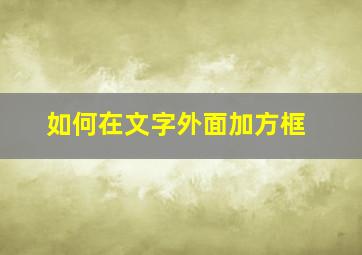 如何在文字外面加方框